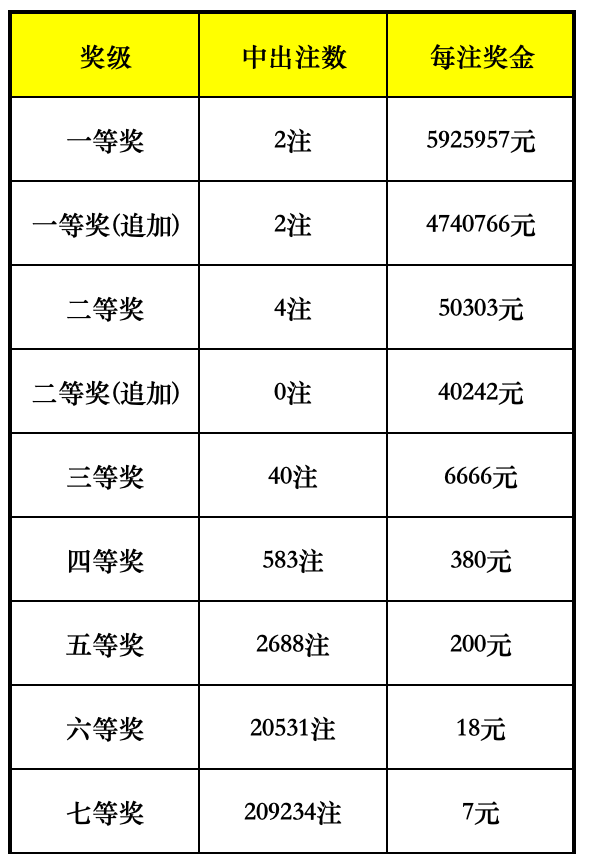 | 奖级 | 中出注数 | 每注奖金 |
|---|---|---|
| 一等奖 | 2注 | 5925957元 |
| 一等奖(追加) | 2注 | 4740766元 |
| 二等奖 | 4注 | 50303元 |
| 二等奖(追加) | 0注 | 40242元 |
| 三等奖 | 40注 | 6666元 |
| 四等奖 | 583注 | 380元 |
| 五等奖 | 2688注 | 200元 |
| 六等奖 | 20531注 | 18元 |
| 七等奖 | 209234注 | 7元 |